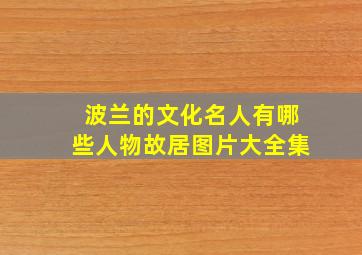 波兰的文化名人有哪些人物故居图片大全集